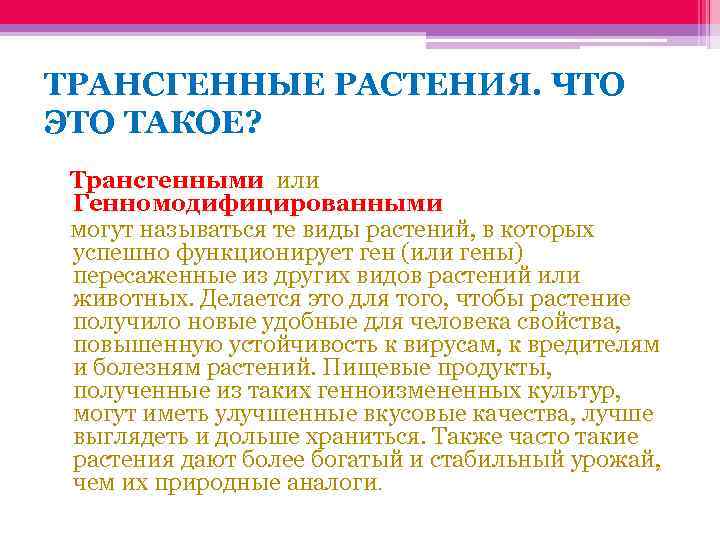 ТРАНСГЕННЫЕ РАСТЕНИЯ. ЧТО ЭТО ТАКОЕ?

Трансгенными или Генномодифицированными могут называться те виды растений, в которых успешно функционирует ген (или гены) пересаженные из других видов растений или животных. Делается это для того, чтобы растение получило новые удобные для человека свойства, повышенную устойчивость к вирусам, к вредителям и болезням растений. Пищевые продукты, полученные из таких генноизмененных культур, могут иметь улучшенные вкусовые качества, лучше выглядеть и дольше храниться. Также часто такие растения дают более богатый и стабильный урожай, чем их природные аналоги.